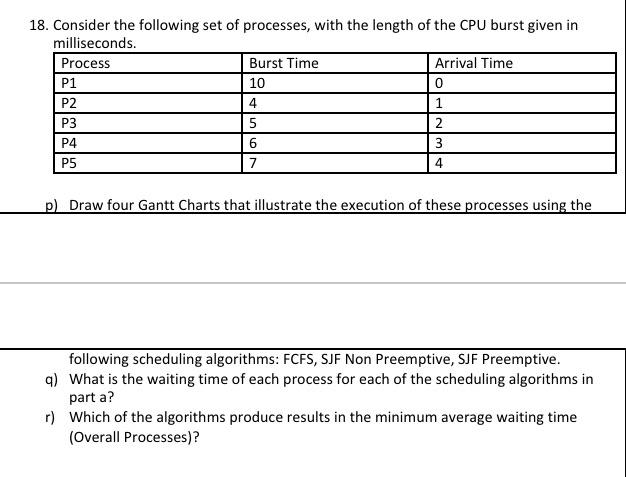 18. Consider the following set of processes, with the length of the CPU burst given in milliseconds.

| Process | Burst Time | Arrival Time |
|---|---|---|
| P1 | 10 | 0 |
| P2 | 4 | 1 |
| P3 | 5 | 2 |
| P4 | 6 | 3 |
| P5 | 7 | 4 |

p) Draw four Gantt Charts that illustrate the execution of these processes using the

following scheduling algorithms: FCFS, SJF Non Preemptive, SJF Preemptive.

q) What is the waiting time of each process for each of the scheduling algorithms in part a?

r) Which of the algorithms produce results in the minimum average waiting time (Overall Processes)?